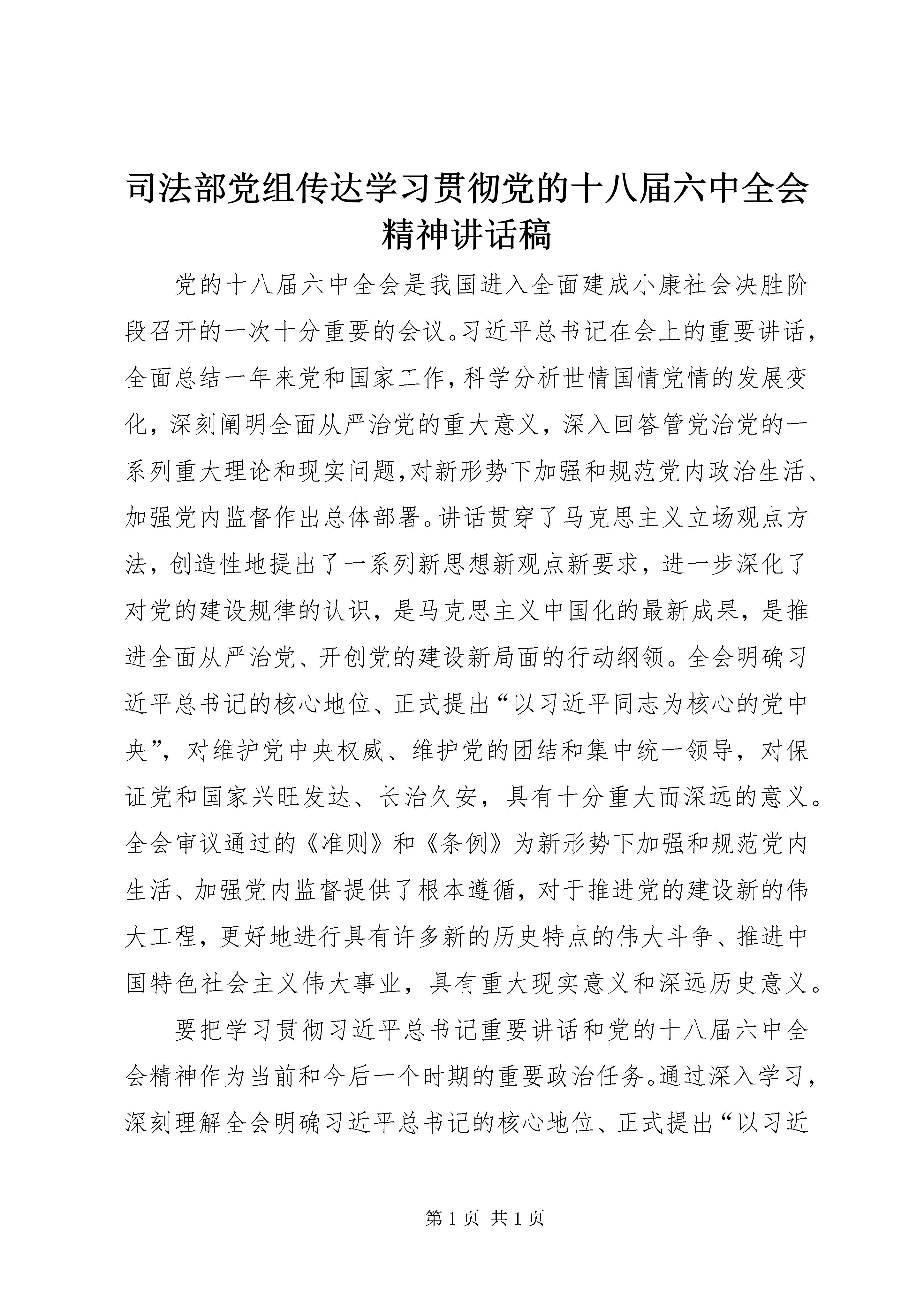 司法部党组传达学习贯彻党的十八届六中全会精神讲话稿

党的十八届六中全会是我国进入全面建成小康社会决胜阶段召开的一次十分重要的会议。习近平总书记在会上的重要讲话，全面总结一年来党和国家工作，科学分析世情国情党情的发展变化，深刻阐明全面从严治党的重大意义，深入回答管党治党的一系列重大理论和现实问题，对新形势下加强和规范党内政治生活、加强党内监督作出总体部署。讲话贯穿了马克思主义立场观点方法，创造性地提出了一系列新思想新观点新要求，进一步深化了对党的建设规律的认识，是马克思主义中国化的最新成果，是推进全面从严治党、开创党的建设新局面的行动纲领。全会明确习近平总书记的核心地位、正式提出“以习近平同志为核心的党中央”，对维护党中央权威、维护党的团结和集中统一领导，对保证党和国家兴旺发达、长治久安，具有十分重大而深远的意义。全会审议通过的《准则》和《条例》为新形势下加强和规范党内生活、加强党内监督提供了根本遵循，对于推进党的建设新的伟大工程，更好地进行具有许多新的历史特点的伟大斗争、推进中国特色社会主义伟大事业，具有重大现实意义和深远历史意义。

要把学习贯彻习近平总书记重要讲话和党的十八届六中全会精神作为当前和今后一个时期的重要政治任务。通过深入学习，深刻理解全会明确习近平总书记的核心地位、正式提出“以习近

第 1 页 共 1 页